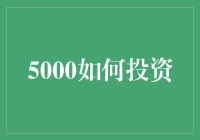 5000如何投资